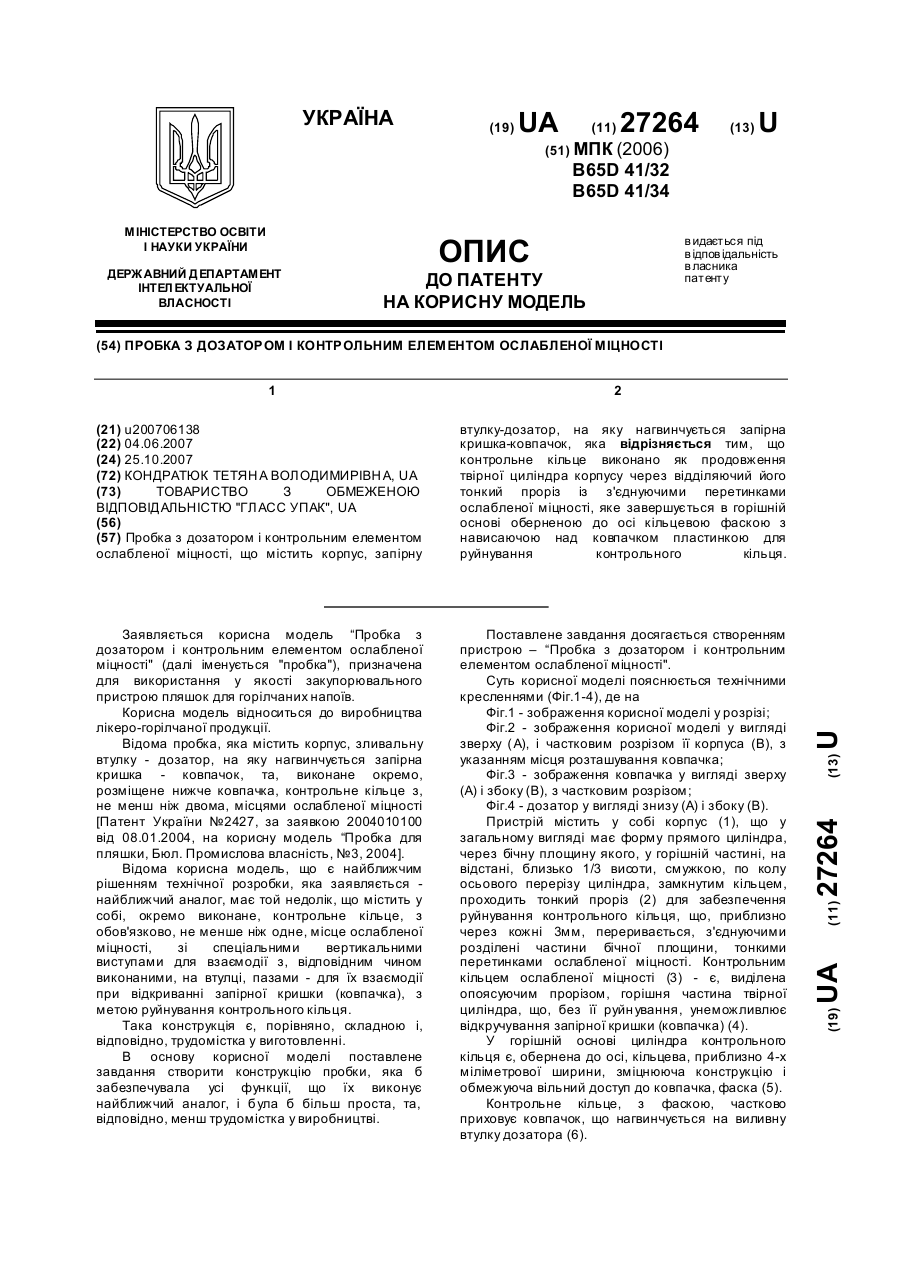 УКРАЇНА

(19) UA (11) 27264 (13) U

(51) МПК (2006)
B65D 41/32
B65D 41/34

МІНІСТЕРСТВО ОСВІТИ І НАУКИ УКРАЇНИ

ДЕРЖАВНИЙ ДЕПАРТАМЕНТ ІНТЕЛЕКТУАЛЬНОЇ ВЛАСНОСТІ

ОПИС
ДО ПАТЕНТУ
НА КОРИСНУ МОДЕЛЬ

видається під відповідальність власника патенту

(54) ПРОБКА З ДОЗАТОРОМ І КОНТРОЛЬНИМ ЕЛЕМЕНТОМ ОСЛАБЛЕНОЇ МІЦНОСТІ

1

(21) u200706138
(22) 04.06.2007
(24) 25.10.2007
(72) КОНДРАТЮК ТЕТЯНА ВОЛОДИМИРІВНА, UA
(73) ТОВАРИСТВО З ОБМЕЖЕНОЮ ВІДПОВІДАЛЬНІСТЮ "ГЛАСС УПАК", UA
(56)
(57) Пробка з дозатором і контрольним елементом ослабленої міцності, що містить корпус, запірну

2

втулку-дозатор, на яку нагвинчується запірна кришка-ковпачок, яка відрізняється тим, що контрольне кільце виконано як продовження твірної циліндра корпусу через відділяючий його тонкий проріз із з'єднуючими перетинками ослабленої міцності, яке завершується в горішній основі оберненою до осі кільцевою фаскою з нависаючою над ковпачком пластинкою для руйнування контрольного кільця.

Заявляється корисна модель "Пробка з дозатором і контрольним елементом ослабленої міцності" (далі іменується "пробка"), призначена для використання у якості закупорювального пристрою пляшок для горілчаних напоїв.

Корисна модель відноситься до виробництва лікеро-горілчаної продукції.

Відома пробка, яка містить корпус, зливальну втулку - дозатор, на яку нагвинчується запірна кришка - ковпачок, та, виконане окремо, розміщене нижче ковпачка, контрольне кільце з, не менш ніж двома, місцями ослабленої міцності [Патент України №2427, за заявкою 2004010100 від 08.01.2004, на корисну модель "Пробка для пляшки, Бюл. Промислова власність, №3, 2004].

Відома корисна модель, що є найближчим рішенням технічної розробки, яка заявляється - найближчий аналог, має той недолік, що містить у собі, окремо виконане, контрольне кільце, з обов'язково, не менше ніж одне, місце ослабленої міцності, зі спеціальними вертикальними виступами для взаємодії з, відповідним чином виконаними, на втулці, пазами - для їх взаємодії при відкриванні запірної кришки (ковпачка), з метою руйнування контрольного кільця.

Така конструкція є, порівняно, складною і, відповідно, трудомістка у виготовленні.

В основу корисної моделі поставлене завдання створити конструкцію пробки, яка б забезпечувала усі функції, що їх виконує найближчий аналог, і була б більш проста, та, відповідно, менш трудомістка у виробництві.

Поставлене завдання досягається створенням пристрою – "Пробка з дозатором і контрольним елементом ослабленої міцності".

Суть корисної моделі пояснюється технічними кресленнями (Фіг.1-4), де на

Фіг.1 - зображення корисної моделі у розрізі;

Фіг.2 - зображення корисної моделі у вигляді зверху (А), і частковим розрізом її корпуса (В), з указанням місця розташування ковпачка;

Фіг.3 - зображення ковпачка у вигляді зверху (А) і збоку (В), з частковим розрізом;

Фіг.4 - дозатор у вигляді знизу (А) і збоку (В).

Пристрій містить у собі корпус (1), що у загальному вигляді має форму прямого циліндра, через бічну площину якого, у горішній частині, на відстані, близько 1/3 висоти, смужкою, по колу осьового перерізу циліндра, замкнутим кільцем, проходить тонкий проріз (2) для забезпечення руйнування контрольного кільця, що, приблизно через кожні 3мм, переривається, з'єднуючими розділені частини бічної площини, тонкими перетинками ослабленої міцності. Контрольним кільцем ослабленої міцності (3) - є, виділена опоясуючим прорізом, горішня частина твірної циліндра, що, без її руйнування, унеможливлює відкручування запірної кришки (ковпачка) (4).

У горішній основі циліндра контрольного кільця є, обернена до осі, кільцева, приблизно 4-х міліметрової ширини, зміцнююча конструкцію і обмежуюча вільний доступ до ковпачка, фаска (5).

Контрольне кільце, з фаскою, частково приховує ковпачок, що нагвинчується на виливну втулку дозатора (6).

(19) UA (11) 27264 (13) U